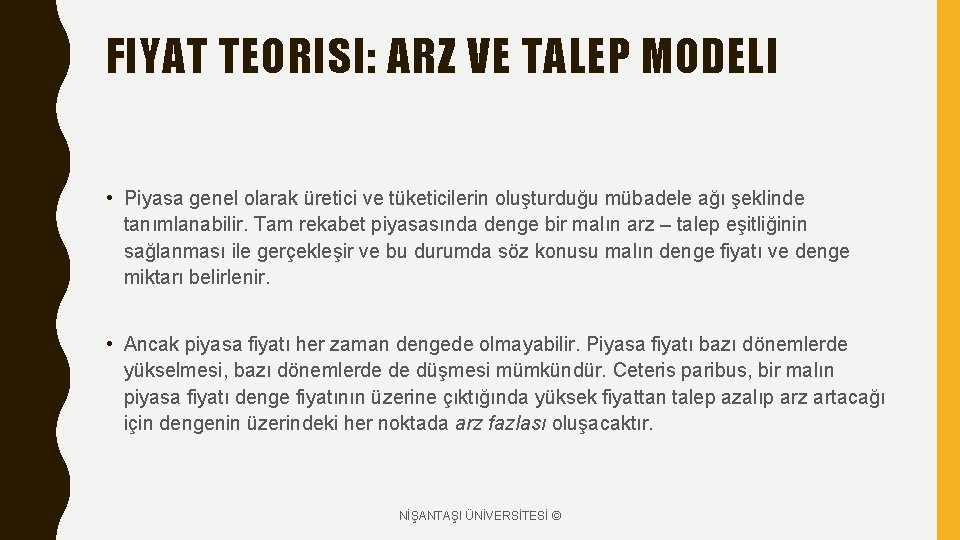 FIYAT TEORISI: ARZ VE TALEP MODELI

• Piyasa genel olarak üretici ve tüketicilerin oluşturduğu mübadele ağı şeklinde tanımlanabilir. Tam rekabet piyasasında denge bir malın arz – talep eşitliğinin sağlanması ile gerçekleşir ve bu durumda söz konusu malın denge fiyatı ve denge miktarı belirlenir.

• Ancak piyasa fiyatı her zaman dengede olmayabilir. Piyasa fiyatı bazı dönemlerde yükselmesi, bazı dönemlerde de düşmesi mümkündür. Ceteris paribus, bir malın piyasa fiyatı denge fiyatının üzerine çıktığında yüksek fiyattan talep azalıp arz artacağı için dengenin üzerindeki her noktada arz fazlası oluşacaktır.

NİŞANTAŞI ÜNİVERSİTESİ ©